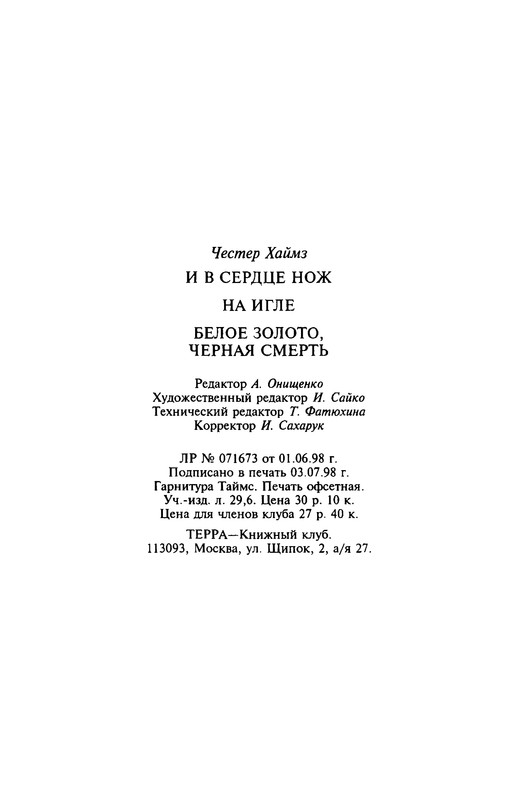 Честер Хаймз

И В СЕРДЦЕ НОЖ

НА ИГЛЕ

БЕЛОЕ ЗОЛОТО, ЧЕРНАЯ СМЕРТЬ

Редактор А. Онищенко
Художественный редактор И. Сайко
Технический редактор Т. Фатюхина
Корректор И. Сахарук

ЛР № 071673 от 01.06.98 г.
Подписано в печать 03.07.98 г.
Гарнитура Таймс. Печать офсетная.
Уч.-изд. л. 29,6. Цена 30 р. 10 к.
Цена для членов клуба 27 р. 40 к.

ТЕРРА—Книжный клуб.
113093, Москва, ул. Щипок, 2, а/я 27.